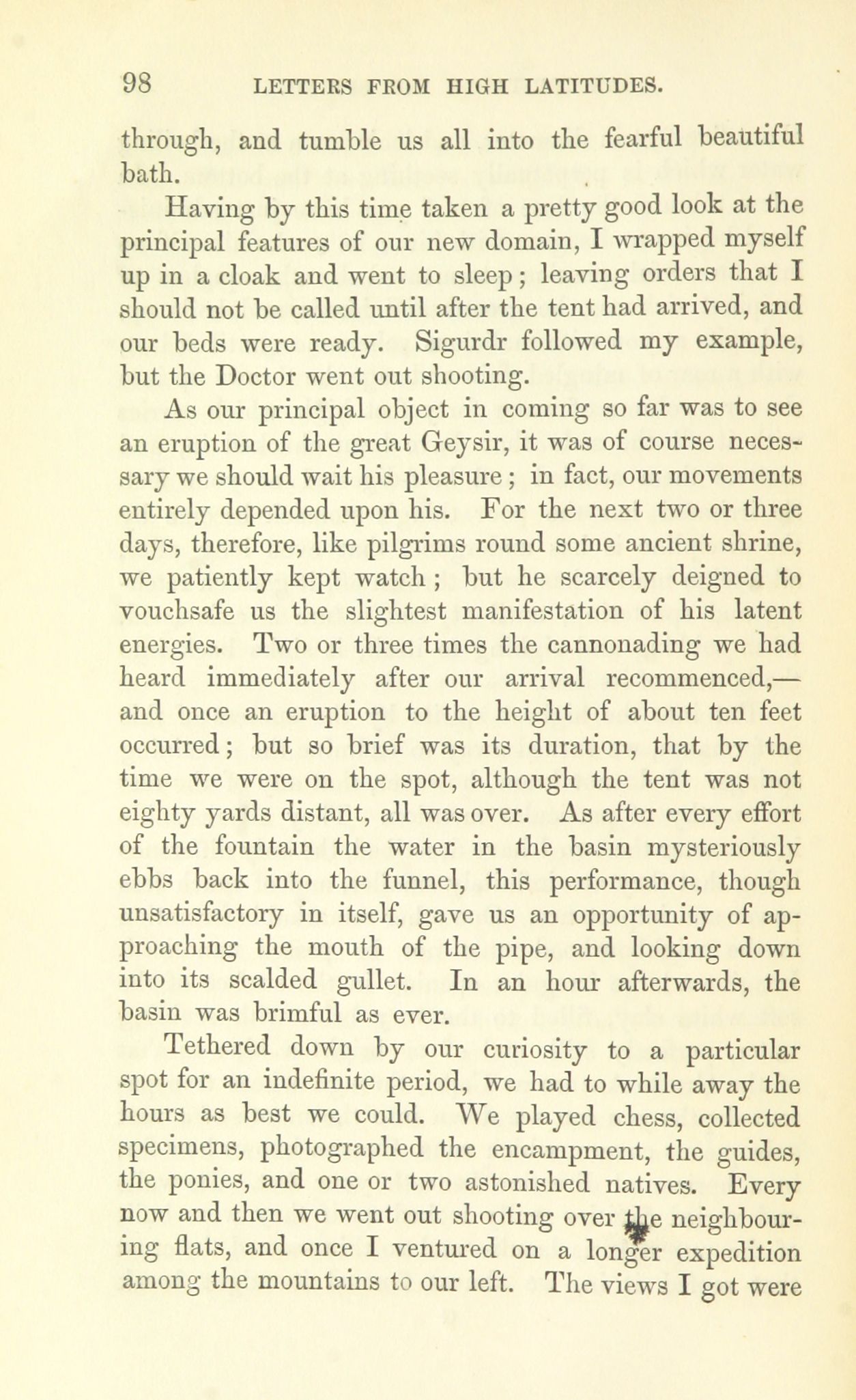 98 LETTERS FROM HIGH LATITUDES.

through, and tumble us all into the fearful beautiful bath.

Having by this time taken a pretty good look at the principal features of our new domain, I wrapped myself up in a cloak and went to sleep; leaving orders that I should not be called until after the tent had arrived, and our beds were ready. Sigurdr followed my example, but the Doctor went out shooting.

As our principal object in coming so far was to see an eruption of the great Geysir, it was of course necessary we should wait his pleasure; in fact, our movements entirely depended upon his. For the next two or three days, therefore, like pilgrims round some ancient shrine, we patiently kept watch; but he scarcely deigned to vouchsafe us the slightest manifestation of his latent energies. Two or three times the cannonading we had heard immediately after our arrival recommenced,—and once an eruption to the height of about ten feet occurred; but so brief was its duration, that by the time we were on the spot, although the tent was not eighty yards distant, all was over. As after every effort of the fountain the water in the basin mysteriously ebbs back into the funnel, this performance, though unsatisfactory in itself, gave us an opportunity of approaching the mouth of the pipe, and looking down into its scalded gullet. In an hour afterwards, the basin was brimful as ever.

Tethered down by our curiosity to a particular spot for an indefinite period, we had to while away the hours as best we could. We played chess, collected specimens, photographed the encampment, the guides, the ponies, and one or two astonished natives. Every now and then we went out shooting over the neighbouring flats, and once I ventured on a longer expedition among the mountains to our left. The views I got were